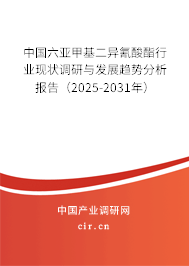 中国六亚甲基二异氰酸酯行业现状调研与发展趋势分析报告（2025-2031年）

中国产业调研网

cir.cn